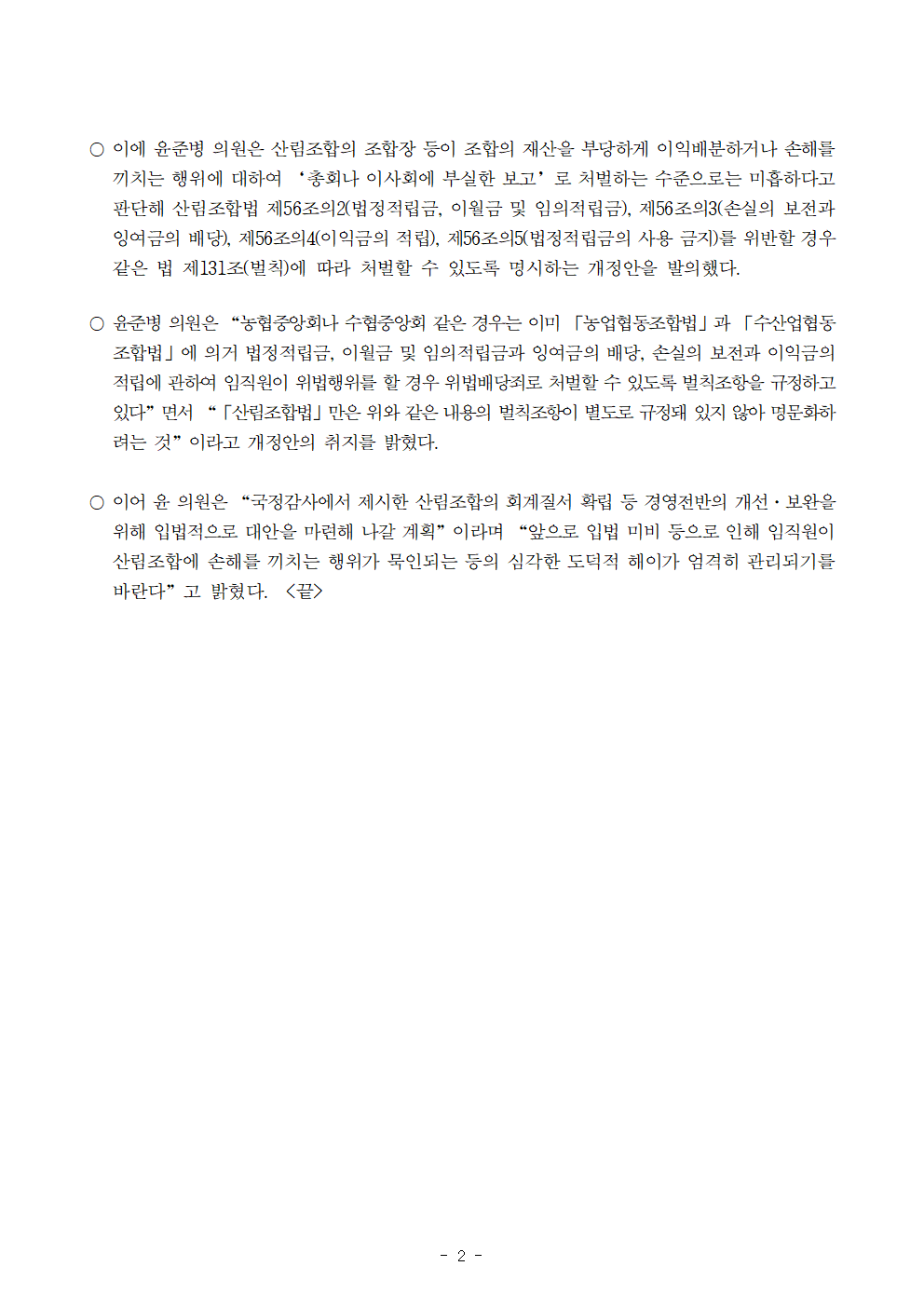 ○ 이에 윤준병 의원은 산림조합의 조합장 등이 조합의 재산을 부당하게 이익배분하거나 손해를 끼치는 행위에 대하여 ‘총회나 이사회에 부실한 보고’로 처벌하는 수준으로는 미흡하다고 판단해 산림조합법 제56조의2(법정적립금, 이월금 및 임의적립금), 제56조의3(손실의 보전과 잉여금의 배당), 제56조의4(이익금의 적립), 제56조의5(법정적립금의 사용 금지)를 위반할 경우 같은 법 제131조(벌칙)에 따라 처벌할 수 있도록 명시하는 개정안을 발의했다.

○ 윤준병 의원은 “농협중앙회나 수협중앙회 같은 경우는 이미 「농업협동조합법」과 「수산업협동조합법」에 의거 법정적립금, 이월금 및 임의적립금과 잉여금의 배당, 손실의 보전과 이익금의 적립에 관하여 임직원이 위법행위를 할 경우 위법배당죄로 처벌할 수 있도록 벌칙조항을 규정하고 있다”면서 “「산림조합법」만은 위와 같은 내용의 벌칙조항이 별도로 규정돼 있지 않아 명문화하려는 것”이라고 개정안의 취지를 밝혔다.

○ 이어 윤 의원은 “국정감사에서 제시한 산림조합의 회계질서 확립 등 경영전반의 개선·보완을 위해 입법적으로 대안을 마련해 나갈 계획”이라며 “앞으로 입법 미비 등으로 인해 임직원이 산림조합에 손해를 끼치는 행위가 묵인되는 등의 심각한 도덕적 해이가 엄격히 관리되기를 바란다”고 밝혔다. <끝>

- 2 -